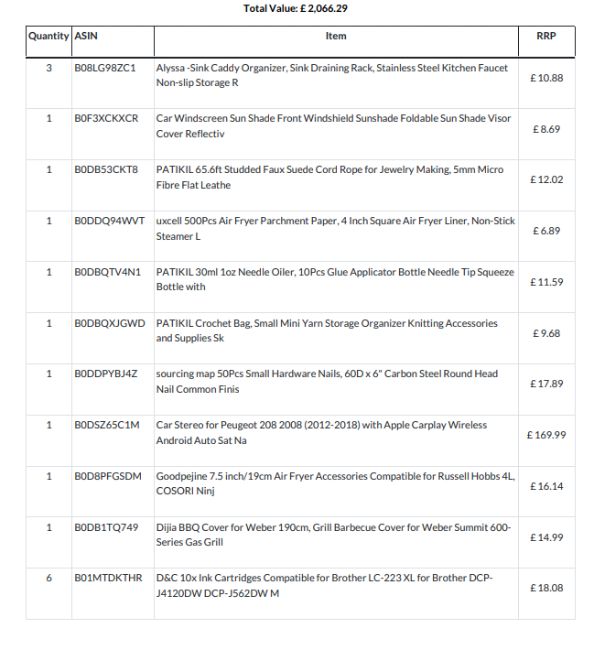 Total Value: £ 2,066.29

| Quantity | ASIN | Item | RRP |
|---|---|---|---|
| 3 | B08LG98ZC1 | Alyssa -Sink Caddy Organizer, Sink Draining Rack, Stainless Steel Kitchen Faucet Non-slip Storage R | £ 10.88 |
| 1 | B0F3XCKXCR | Car Windscreen Sun Shade Front Windshield Sunshade Foldable Sun Shade Visor Cover Reflectiv | £ 8.69 |
| 1 | B0DB53CKT8 | PATIKIL 65.6ft Studded Faux Suede Cord Rope for Jewelry Making, 5mm Micro Fibre Flat Leathe | £ 12.02 |
| 1 | B0DDQ94WVT | uxcell 500Pcs Air Fryer Parchment Paper, 4 Inch Square Air Fryer Liner, Non-Stick Steamer L | £ 6.89 |
| 1 | B0DBQTV4N1 | PATIKIL 30ml 1oz Needle Oiler, 10Pcs Glue Applicator Bottle Needle Tip Squeeze Bottle with | £ 11.59 |
| 1 | B0DBQXJGWD | PATIKIL Crochet Bag, Small Mini Yarn Storage Organizer Knitting Accessories and Supplies Sk | £ 9.68 |
| 1 | B0DDPYBJ4Z | sourcing map 50Pcs Small Hardware Nails, 60D x 6" Carbon Steel Round Head Nail Common Finis | £ 17.89 |
| 1 | B0DSZ65C1M | Car Stereo for Peugeot 208 2008 (2012-2018) with Apple Carplay Wireless Android Auto Sat Na | £ 169.99 |
| 1 | B0D8PFGSDM | Goodpejine 7.5 inch/19cm Air Fryer Accessories Compatible for Russell Hobbs 4L, COSORI Ninj | £ 16.14 |
| 1 | B0DB1TQ749 | Dijia BBQ Cover for Weber 190cm, Grill Barbecue Cover for Weber Summit 600-Series Gas Grill | £ 14.99 |
| 6 | B01MTDKTHR | D&C 10x Ink Cartridges Compatible for Brother LC-223 XL for Brother DCP-J4120DW DCP-J562DW M | £ 18.08 |